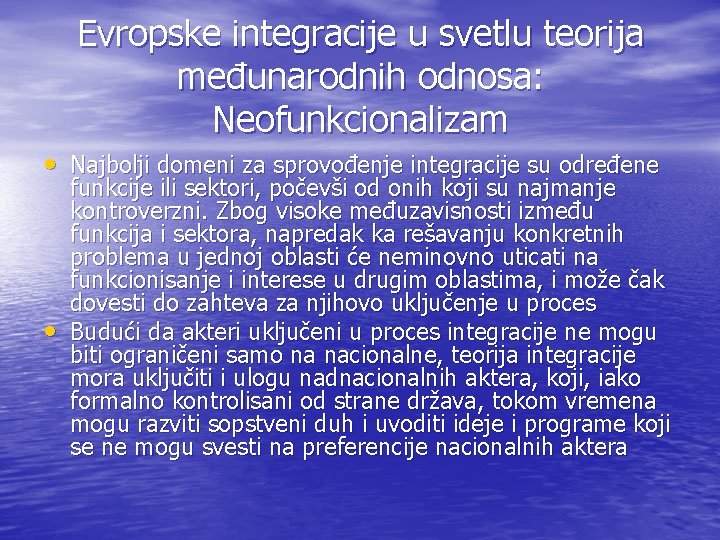 Evropske integracije u svetlu teorija međunarodnih odnosa: Neofunkcionalizam

• Najbolji domeni za sprovođenje integracije su određene funkcije ili sektori, počevši od onih koji su najmanje kontroverzni. Zbog visoke međuzavisnosti između funkcija i sektora, napredak ka rešavanju konkretnih problema u jednoj oblasti će neminovno uticati na funkcionisanje i interese u drugim oblastima, i može čak dovesti do zahteva za njihovo uključenje u proces

• Budući da akteri uključeni u proces integracije ne mogu biti ograničeni samo na nacionalne, teorija integracije mora uključiti i ulogu nadnacionalnih aktera, koji, iako formalno kontrolisani od strane država, tokom vremena mogu razviti sopstveni duh i uvoditi ideje i programe koji se ne mogu svesti na preferencije nacionalnih aktera